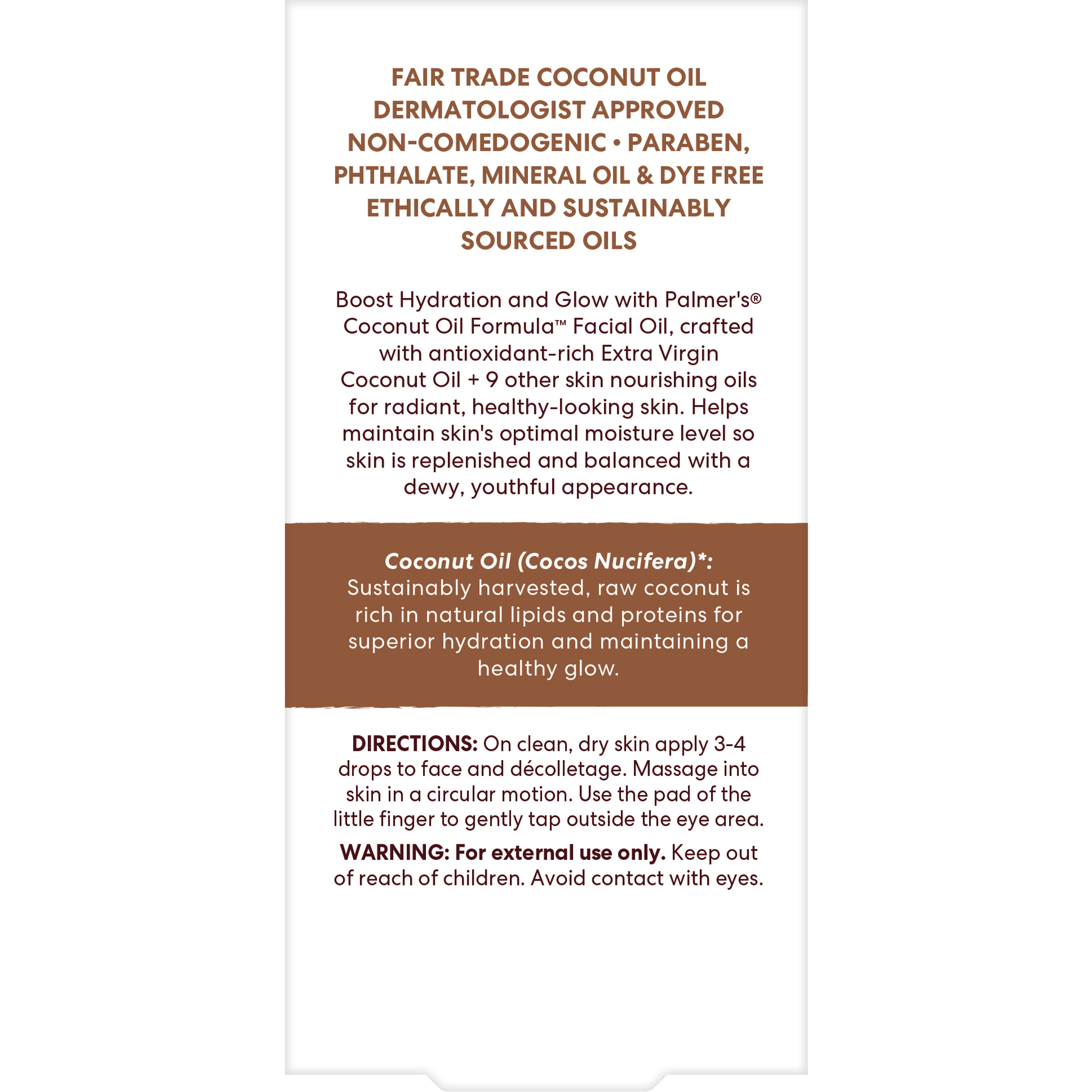 FAIR TRADE COCONUT OIL
DERMATOLOGIST APPROVED
NON-COMEDOGENIC • PARABEN, PHTHALATE, MINERAL OIL & DYE FREE
ETHICALLY AND SUSTAINABLY SOURCED OILS

Boost Hydration and Glow with Palmer's® Coconut Oil Formula™ Facial Oil, crafted with antioxidant-rich Extra Virgin Coconut Oil + 9 other skin nourishing oils for radiant, healthy-looking skin. Helps maintain skin's optimal moisture level so skin is replenished and balanced with a dewy, youthful appearance.

Coconut Oil (Cocos Nucifera)*:
Sustainably harvested, raw coconut is rich in natural lipids and proteins for superior hydration and maintaining a healthy glow.

DIRECTIONS: On clean, dry skin apply 3-4 drops to face and décolletage. Massage into skin in a circular motion. Use the pad of the little finger to gently tap outside the eye area.

WARNING: For external use only. Keep out of reach of children. Avoid contact with eyes.